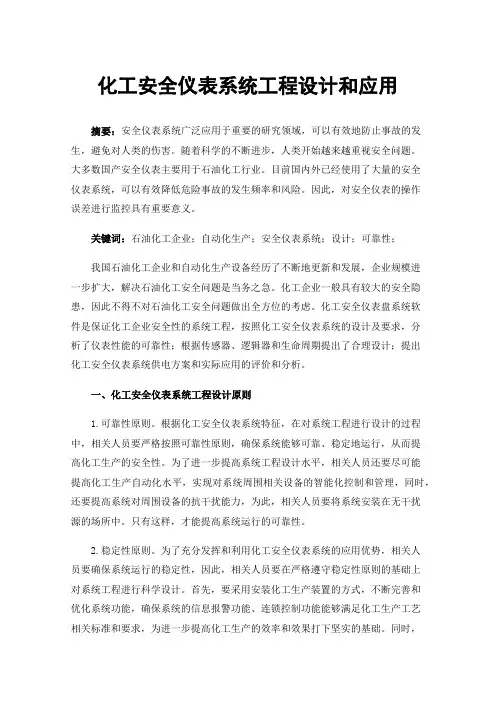 化工安全仪表系统工程设计和应用

摘要：安全仪表系统广泛应用于重要的研究领域，可以有效地防止事故的发生，避免对人类的伤害。随着科学的不断进步，人类开始越来越重视安全问题。大多数国产安全仪表主要用于石油化工行业。目前国内外已经使用了大量的安全仪表系统，可以有效降低危险事故的发生频率和风险。因此，对安全仪表的操作误差进行监控具有重要意义。

关键词：石油化工企业；自动化生产；安全仪表系统；设计；可靠性；

我国石油化工企业和自动化生产设备经历了不断地更新和发展，企业规模进一步扩大，解决石油化工安全问题是当务之急。化工企业一般具有较大的安全隐患，因此不得不对石油化工安全问题做出全方位的考虑。化工安全仪表盘系统软件是保证化工企业安全性的系统工程，按照化工安全仪表系统的设计及要求，分析了仪表性能的可靠性；根据传感器、逻辑器和生命周期提出了合理设计；提出化工安全仪表系统供电方案和实际应用的评价和分析。

一、化工安全仪表系统工程设计原则

1. 可靠性原则。根据化工安全仪表系统特征，在对系统工程进行设计的过程中，相关人员要严格按照可靠性原则，确保系统能够可靠、稳定地运行，从而提高化工生产的安全性。为了进一步提高系统工程设计水平，相关人员还要尽可能提高化工生产自动化水平，实现对系统周围相关设备的智能化控制和管理，同时，还要提高系统对周围设备的抗干扰能力，为此，相关人员要将系统安装在无干扰源的场所中。只有这样，才能提高系统运行的可靠性。

2. 稳定性原则。为了充分发挥和利用化工安全仪表系统的应用优势，相关人员要确保系统运行的稳定性，因此，相关人员要在严格遵守稳定性原则的基础上对系统工程进行科学设计。首先，要采用安装化工生产装置的方式，不断完善和优化系统功能，确保系统的信息报警功能、连锁控制功能能够满足化工生产工艺相关标准和要求，为进一步提高化工生产的效率和效果打下坚实的基础。同时，